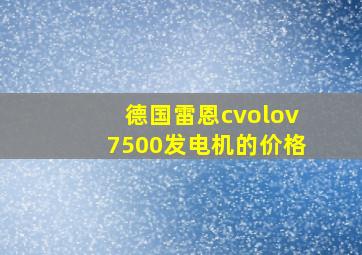 德国雷恩cvolov
7500发电机的价格